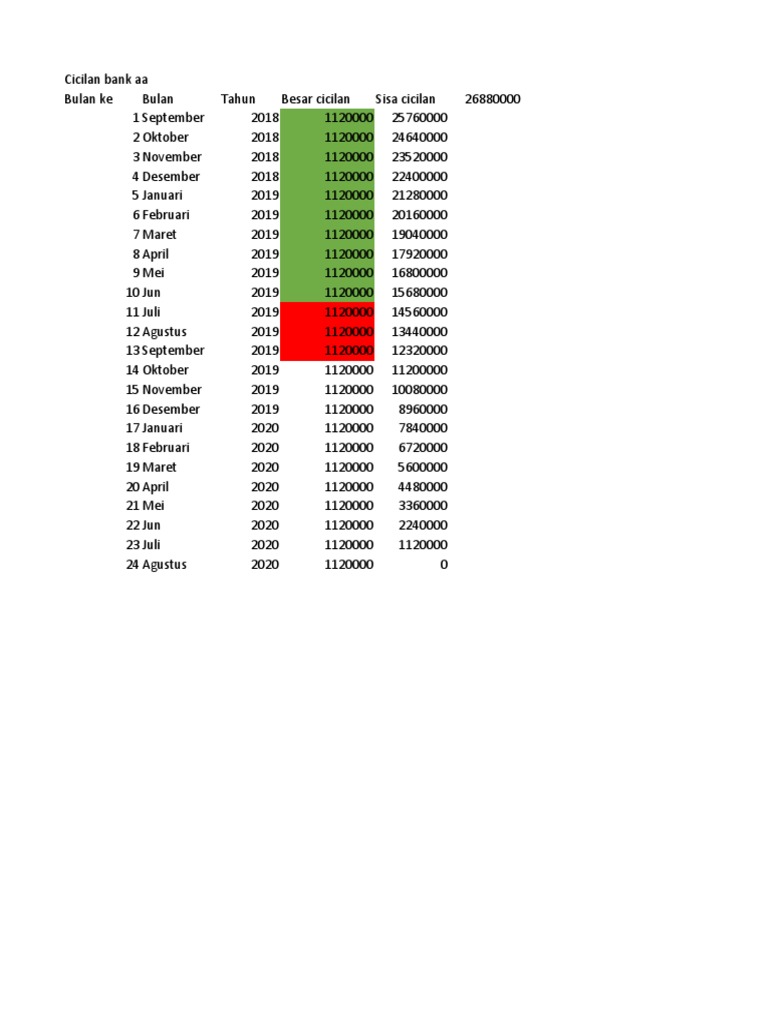 Cicilan bank aa

| Bulan ke | Bulan | Tahun | Besar cicilan | Sisa cicilan | 26880000 |
|---|---|---|---|---|---|
| 1 | September | 2018 | 1120000 | 25760000 | |
| 2 | Oktober | 2018 | 1120000 | 24640000 | |
| 3 | November | 2018 | 1120000 | 23520000 | |
| 4 | Desember | 2018 | 1120000 | 22400000 | |
| 5 | Januari | 2019 | 1120000 | 21280000 | |
| 6 | Februari | 2019 | 1120000 | 20160000 | |
| 7 | Maret | 2019 | 1120000 | 19040000 | |
| 8 | April | 2019 | 1120000 | 17920000 | |
| 9 | Mei | 2019 | 1120000 | 16800000 | |
| 10 | Jun | 2019 | 1120000 | 15680000 | |
| 11 | Juli | 2019 | 1120000 | 14560000 | |
| 12 | Agustus | 2019 | 1120000 | 13440000 | |
| 13 | September | 2019 | 1120000 | 12320000 | |
| 14 | Oktober | 2019 | 1120000 | 11200000 | |
| 15 | November | 2019 | 1120000 | 10080000 | |
| 16 | Desember | 2019 | 1120000 | 8960000 | |
| 17 | Januari | 2020 | 1120000 | 7840000 | |
| 18 | Februari | 2020 | 1120000 | 6720000 | |
| 19 | Maret | 2020 | 1120000 | 5600000 | |
| 20 | April | 2020 | 1120000 | 4480000 | |
| 21 | Mei | 2020 | 1120000 | 3360000 | |
| 22 | Jun | 2020 | 1120000 | 2240000 | |
| 23 | Juli | 2020 | 1120000 | 1120000 | |
| 24 | Agustus | 2020 | 1120000 | 0 | |